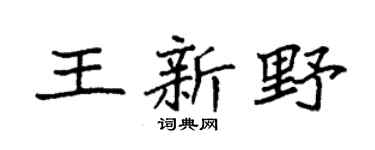 王新野

词典网